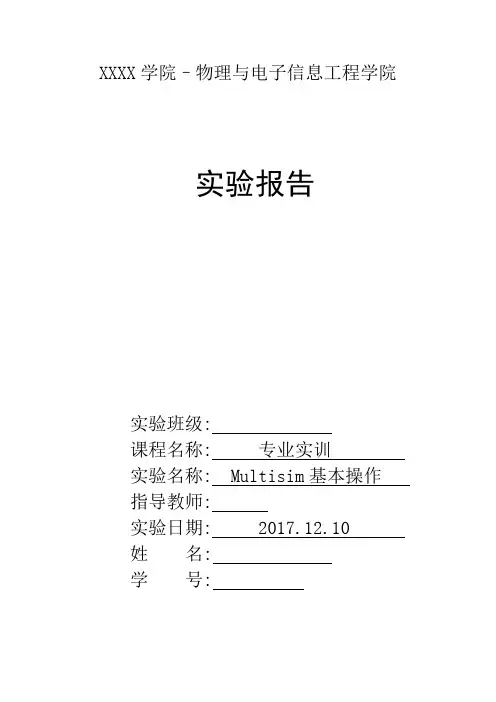 XXXX学院－物理与电子信息工程学院

实验报告

实验班级:____
课程名称:专业实训
实验名称:Multisim基本操作
指导教师:____
实验日期:2017.12.10
姓 名:____
学 号:____